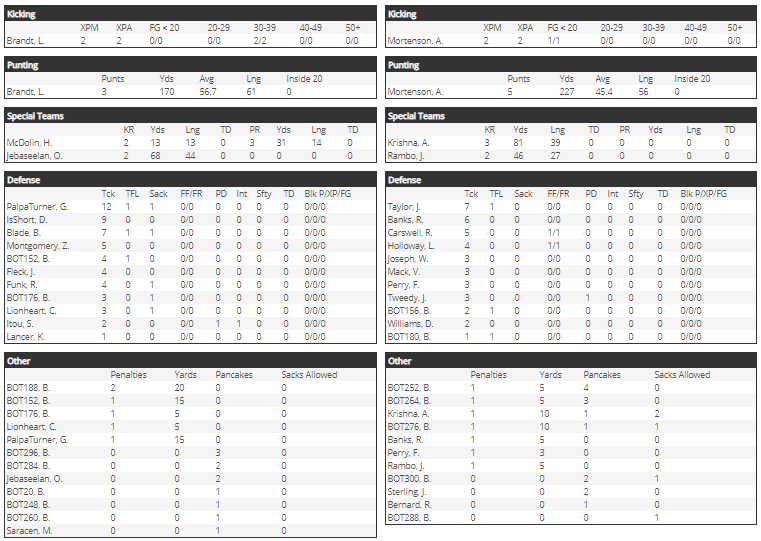 Kicking

| | XPM | XPA | FG < 20 | 20-29 | 30-39 | 40-49 | 50+ |
|---|---|---|---|---|---|---|---|
| Brandt, L. | 2 | 2 | 0/0 | 0/0 | 2/2 | 0/0 | 0/0 |

Punting

| | Punts | Yds | Avg | Lng | Inside 20 |
|---|---|---|---|---|---|
| Brandt, L. | 3 | 170 | 56.7 | 61 | 0 |

Special Teams

| | KR | Yds | Lng | TD | PR | Yds | Lng | TD |
|---|---|---|---|---|---|---|---|---|
| McDolin, H. | 2 | 13 | 13 | 0 | 3 | 31 | 14 | 0 |
| Jebaseelan, O. | 2 | 68 | 44 | 0 | 0 | 0 | 0 | 0 |

Defense

| | Tck | TFL | Sack | FF/FR | PD | Int | Sfty | TD | Blk P/XP/FG |
|---|---|---|---|---|---|---|---|---|---|
| PalpaTurner, G. | 12 | 1 | 1 | 0/0 | 0 | 0 | 0 | 0 | 0/0/0 |
| IsShort, D. | 9 | 0 | 0 | 0/0 | 0 | 0 | 0 | 0 | 0/0/0 |
| Blade, B. | 7 | 1 | 1 | 0/0 | 0 | 0 | 0 | 0 | 0/0/0 |
| Montgomery, Z. | 5 | 0 | 0 | 0/0 | 0 | 0 | 0 | 0 | 0/0/0 |
| BOT152, B. | 4 | 1 | 0 | 0/0 | 0 | 0 | 0 | 0 | 0/0/0 |
| Fleck, J. | 4 | 0 | 0 | 0/0 | 0 | 0 | 0 | 0 | 0/0/0 |
| Funk, R. | 4 | 0 | 1 | 0/0 | 0 | 0 | 0 | 0 | 0/0/0 |
| BOT176, B. | 3 | 0 | 1 | 0/0 | 0 | 0 | 0 | 0 | 0/0/0 |
| Lionheart, C. | 3 | 0 | 1 | 0/0 | 0 | 0 | 0 | 0 | 0/0/0 |
| Itou, S. | 2 | 0 | 0 | 0/0 | 1 | 1 | 0 | 0 | 0/0/0 |
| Lancer, K. | 1 | 0 | 0 | 0/0 | 0 | 0 | 0 | 0 | 0/0/0 |

Other

| | Penalties | Yards | Pancakes | Sacks Allowed |
|---|---|---|---|---|
| BOT188, B. | 2 | 20 | 0 | 0 |
| BOT152, B. | 1 | 15 | 0 | 0 |
| BOT176, B. | 1 | 5 | 0 | 0 |
| Lionheart, C. | 1 | 5 | 0 | 0 |
| PalpaTurner, G. | 1 | 15 | 0 | 0 |
| BOT296, B. | 0 | 0 | 3 | 0 |
| BOT284, B. | 0 | 0 | 2 | 0 |
| Jebaseelan, O. | 0 | 0 | 2 | 0 |
| BOT20, B. | 0 | 0 | 1 | 0 |
| BOT248, B. | 0 | 0 | 1 | 0 |
| BOT260, B. | 0 | 0 | 1 | 0 |
| Saracen, M. | 0 | 0 | 1 | 0 |

Kicking

| | XPM | XPA | FG < 20 | 20-29 | 30-39 | 40-49 | 50+ |
|---|---|---|---|---|---|---|---|
| Mortenson, A. | 2 | 2 | 1/1 | 0/0 | 0/0 | 0/0 | 0/0 |

Punting

| | Punts | Yds | Avg | Lng | Inside 20 |
|---|---|---|---|---|---|
| Mortenson, A. | 5 | 227 | 45.4 | 56 | 0 |

Special Teams

| | KR | Yds | Lng | TD | PR | Yds | Lng | TD |
|---|---|---|---|---|---|---|---|---|
| Krishna, A. | 3 | 81 | 39 | 0 | 0 | 0 | 0 | 0 |
| Rambo, J. | 2 | 46 | 27 | 0 | 0 | 0 | 0 | 0 |

Defense

| | Tck | TFL | Sack | FF/FR | PD | Int | Sfty | TD | Blk P/XP/FG |
|---|---|---|---|---|---|---|---|---|---|
| Taylor, J. | 7 | 1 | 0 | 0/0 | 0 | 0 | 0 | 0 | 0/0/0 |
| Banks, R. | 6 | 0 | 0 | 0/0 | 0 | 0 | 0 | 0 | 0/0/0 |
| Carswell, R. | 5 | 0 | 0 | 1/1 | 0 | 0 | 0 | 0 | 0/0/0 |
| Holloway, L. | 4 | 0 | 0 | 1/1 | 0 | 0 | 0 | 0 | 0/0/0 |
| Joseph, W. | 3 | 0 | 0 | 0/0 | 0 | 0 | 0 | 0 | 0/0/0 |
| Mack, V. | 3 | 0 | 0 | 0/0 | 0 | 0 | 0 | 0 | 0/0/0 |
| Perry, F. | 3 | 0 | 0 | 0/0 | 0 | 0 | 0 | 0 | 0/0/0 |
| Tweedy, J. | 3 | 0 | 0 | 0/0 | 1 | 0 | 0 | 0 | 0/0/0 |
| BOT156, B. | 2 | 1 | 0 | 0/0 | 0 | 0 | 0 | 0 | 0/0/0 |
| Williams, D. | 2 | 0 | 0 | 0/0 | 0 | 0 | 0 | 0 | 0/0/0 |
| BOT180, B. | 1 | 1 | 0 | 0/0 | 0 | 0 | 0 | 0 | 0/0/0 |

Other

| | Penalties | Yards | Pancakes | Sacks Allowed |
|---|---|---|---|---|
| BOT252, B. | 1 | 5 | 4 | 0 |
| BOT264, B. | 1 | 5 | 3 | 0 |
| Krishna, A. | 1 | 10 | 1 | 2 |
| BOT276, B. | 1 | 10 | 1 | 1 |
| Banks, R. | 1 | 5 | 0 | 0 |
| Perry, F. | 1 | 3 | 0 | 0 |
| Rambo, J. | 1 | 5 | 0 | 0 |
| BOT300, B. | 0 | 0 | 2 | 1 |
| Sterling, J. | 0 | 0 | 2 | 0 |
| Bernard, R. | 0 | 0 | 1 | 0 |
| BOT288, B. | 0 | 0 | 0 | 1 |